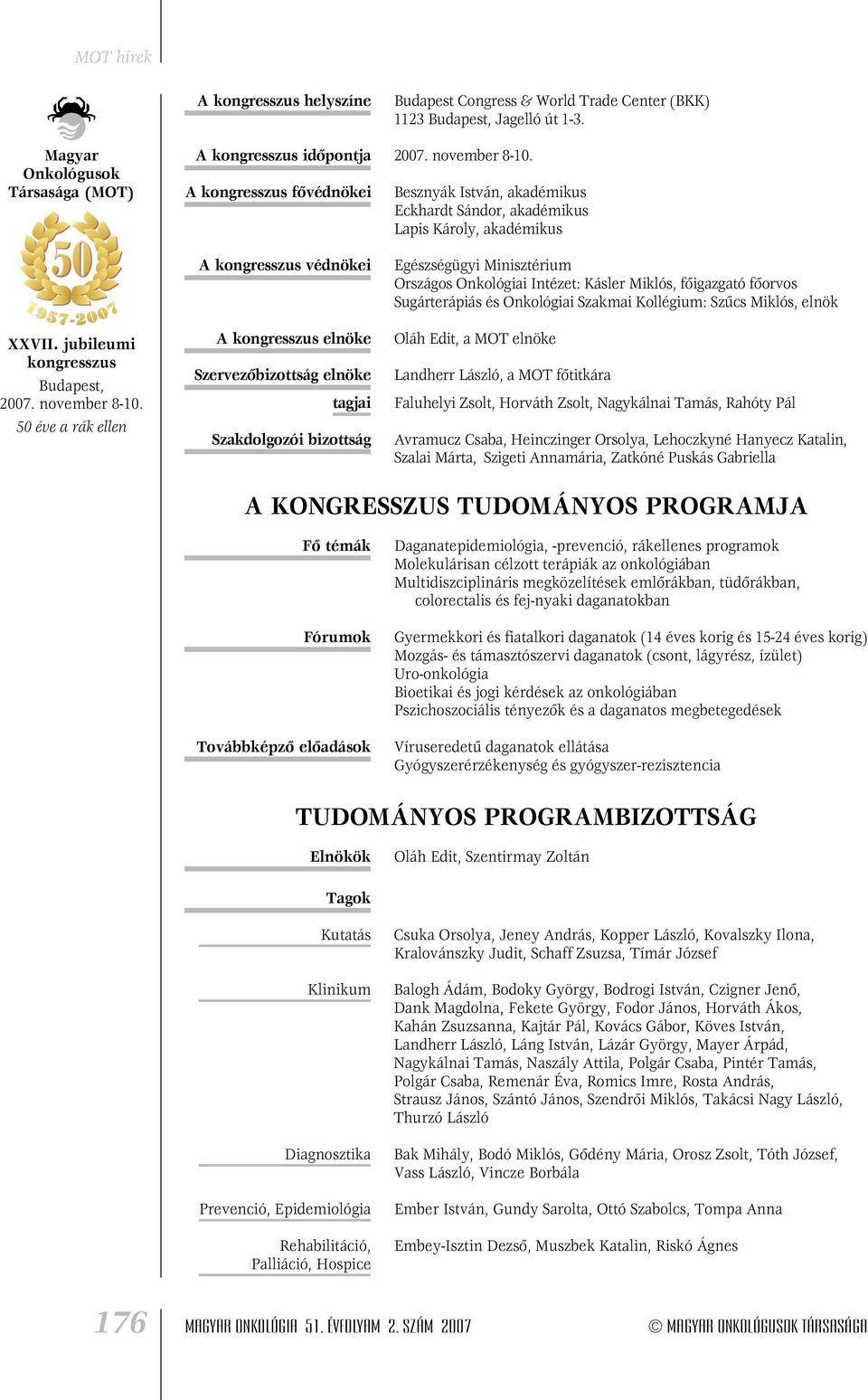 MOT hírek

Magyar Onkológusok Társasága (MOT)

50

1957-2007

XXVII. jubileumi kongresszus

Budapest, 2007. november 8-10.

50 éve a rák ellen

A kongresszus helyszíne Budapest Congress & World Trade Center (BKK) 1123 Budapest, Jagelló út 1-3.

A kongresszus időpontja 2007. november 8-10.

A kongresszus fővédnökei Besznyák István, akadémikus
Eckhardt Sándor, akadémikus
Lapis Károly, akadémikus

A kongresszus védnökei Egészségügyi Minisztérium
Országos Onkológiai Intézet: Kásler Miklós, főigazgató főorvos
Sugárterápiás és Onkológiai Szakmai Kollégium: Szűcs Miklós, elnök

A kongresszus elnöke Oláh Edit, a MOT elnöke

Szervezőbizottság elnöke Landherr László, a MOT főtitkára

tagjai Faluhelyi Zsolt, Horváth Zsolt, Nagykálnai Tamás, Rahóty Pál

Szakdolgozói bizottság Avramucz Csaba, Heinczinger Orsolya, Lehoczkyné Hanyecz Katalin, Szalai Márta, Szigeti Annamária, Zatkóné Puskás Gabriella

A KONGRESSZUS TUDOMÁNYOS PROGRAMJA

Fő témák Daganatepidemiológia, -prevenció, rákellenes programok
Molekulárisan célzott terápiák az onkológiában
Multidiszciplináris megközelítések emlőrákban, tüdőrákban, colorectalis és fej-nyaki daganatokban

Fórumok Gyermekkori és fiatalkori daganatok (14 éves korig és 15-24 éves korig)
Mozgás- és támasztószervi daganatok (csont, lágyrész, ízület)
Uro-onkológia
Bioetikai és jogi kérdések az onkológiában
Pszichoszociális tényezők és a daganatos megbetegedések

Továbbképző előadások Víruseredetű daganatok ellátása
Gyógyszerérzékenység és gyógyszer-rezisztencia

TUDOMÁNYOS PROGRAMBIZOTTSÁG

Elnökök Oláh Edit, Szentirmay Zoltán

Tagok

Kutatás Csuka Orsolya, Jeney András, Kopper László, Kovalszky Ilona, Kralovánszky Judit, Schaff Zsuzsa, Tímár József

Klinikum Balogh Ádám, Bodoky György, Bodrogi István, Czigner Jenő, Dank Magdolna, Fekete György, Fodor János, Horváth Ákos, Kahán Zsuzsanna, Kajtár Pál, Kovács Gábor, Köves István, Landherr László, Láng István, Lázár György, Mayer Árpád, Nagykálnai Tamás, Naszály Attila, Polgár Csaba, Pintér Tamás, Polgár Csaba, Remenár Éva, Romics Imre, Rosta András, Strausz János, Szántó János, Szendrői Miklós, Takácsi Nagy László, Thurzó László

Diagnosztika Bak Mihály, Bodó Miklós, Gődény Mária, Orosz Zsolt, Tóth József, Vass László, Vincze Borbála

Prevenció, Epidemiológia Ember István, Gundy Sarolta, Ottó Szabolcs, Tompa Anna

Rehabilitáció, Palliáció, Hospice Embey-Isztin Dezső, Muszbek Katalin, Riskó Ágnes

176 MAGYAR ONKOLÓGIA 51. ÉVFOLYAM 2. SZÁM 2007 © MAGYAR ONKOLÓGUSOK TÁRSASÁGA